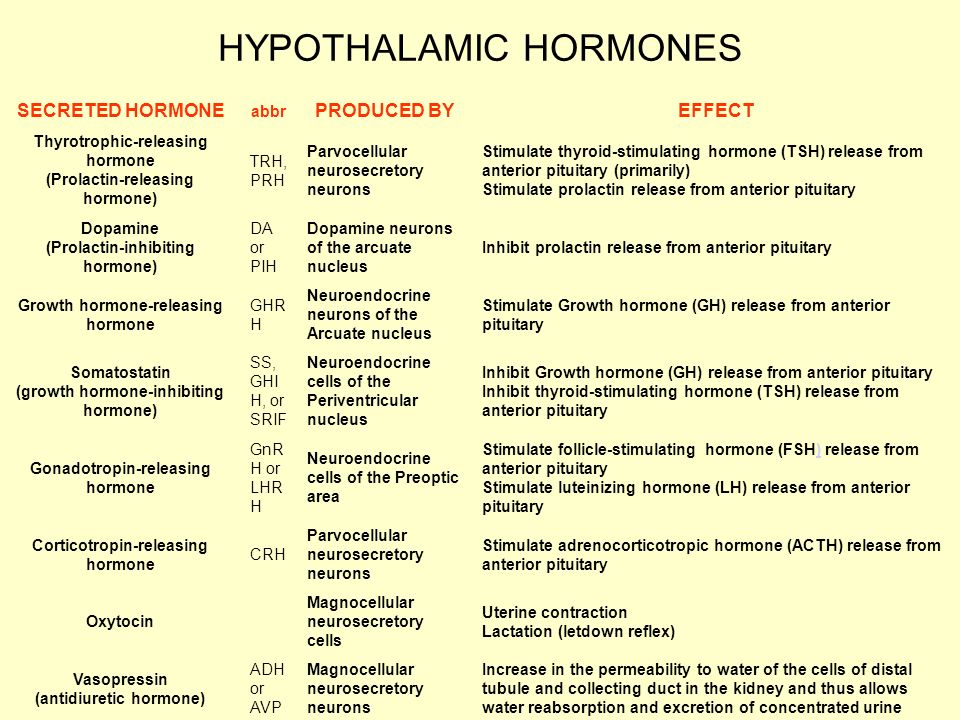 HYPOTHALAMIC HORMONES

| SECRETED HORMONE | abbr | PRODUCED BY | EFFECT |
|---|---|---|---|
| Thyrotrophic-releasing hormone (Prolactin-releasing hormone) | TRH, PRH | Parvocellular neurosecretory neurons | Stimulate thyroid-stimulating hormone (TSH) release from anterior pituitary (primarily) Stimulate prolactin release from anterior pituitary |
| Dopamine (Prolactin-inhibiting hormone) | DA or PIH | Dopamine neurons of the arcuate nucleus | Inhibit prolactin release from anterior pituitary |
| Growth hormone-releasing hormone | GHRH | Neuroendocrine neurons of the Arcuate nucleus | Stimulate Growth hormone (GH) release from anterior pituitary |
| Somatostatin (growth hormone-inhibiting hormone) | SS, GHIH, or SRIF | Neuroendocrine cells of the Periventricular nucleus | Inhibit Growth hormone (GH) release from anterior pituitary Inhibit thyroid-stimulating hormone (TSH) release from anterior pituitary |
| Gonadotropin-releasing hormone | GnRH or LHRH | Neuroendocrine cells of the Preoptic area | Stimulate follicle-stimulating hormone (FSH) release from anterior pituitary Stimulate luteinizing hormone (LH) release from anterior pituitary |
| Corticotropin-releasing hormone | CRH | Parvocellular neurosecretory neurons | Stimulate adrenocorticotropic hormone (ACTH) release from anterior pituitary |
| Oxytocin | | Magnocellular neurosecretory cells | Uterine contraction Lactation (letdown reflex) |
| Vasopressin (antidiuretic hormone) | ADH or AVP | Magnocellular neurosecretory neurons | Increase in the permeability to water of the cells of distal tubule and collecting duct in the kidney and thus allows water reabsorption and excretion of concentrated urine |